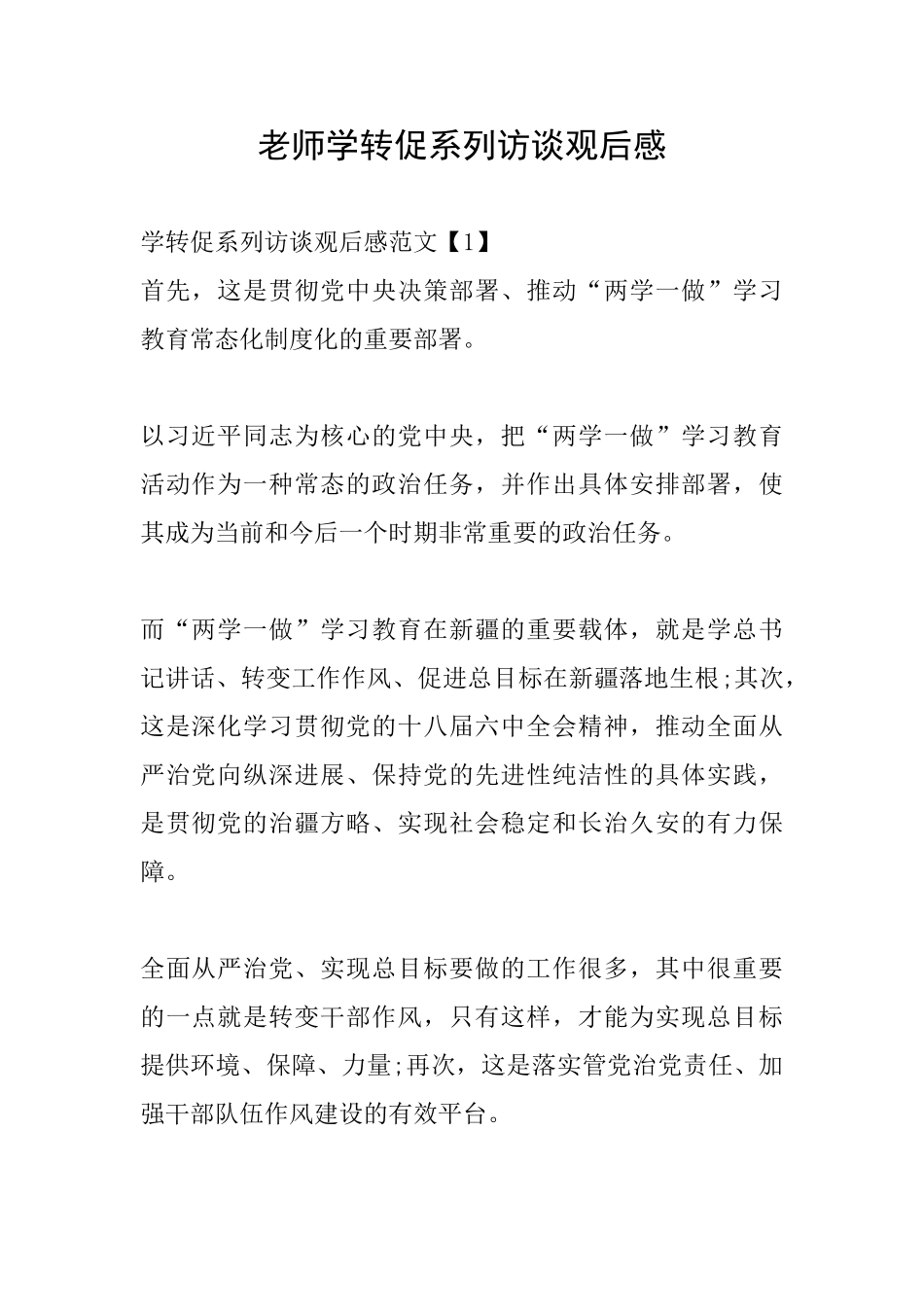 老师学转促系列访谈观后感

学转促系列访谈观后感范文【1】
首先，这是贯彻党中央决策部署、推动“两学一做”学习教育常态化制度化的重要部署。

以习近平同志为核心的党中央，把“两学一做”学习教育活动作为一种常态的政治任务，并作出具体安排部署，使其成为当前和今后一个时期非常重要的政治任务。

而“两学一做”学习教育在新疆的重要载体，就是学总书记讲话、转变工作作风、促进总目标在新疆落地生根;其次，这是深化学习贯彻党的十八届六中全会精神，推动全面从严治党向纵深进展、保持党的先进性纯洁性的具体实践，是贯彻党的治疆方略、实现社会稳定和长治久安的有力保障。

全面从严治党、实现总目标要做的工作很多，其中很重要的一点就是转变干部作风，只有这样，才能为实现总目标提供环境、保障、力量;再次，这是落实管党治党责任、加强干部队伍作风建设的有效平台。